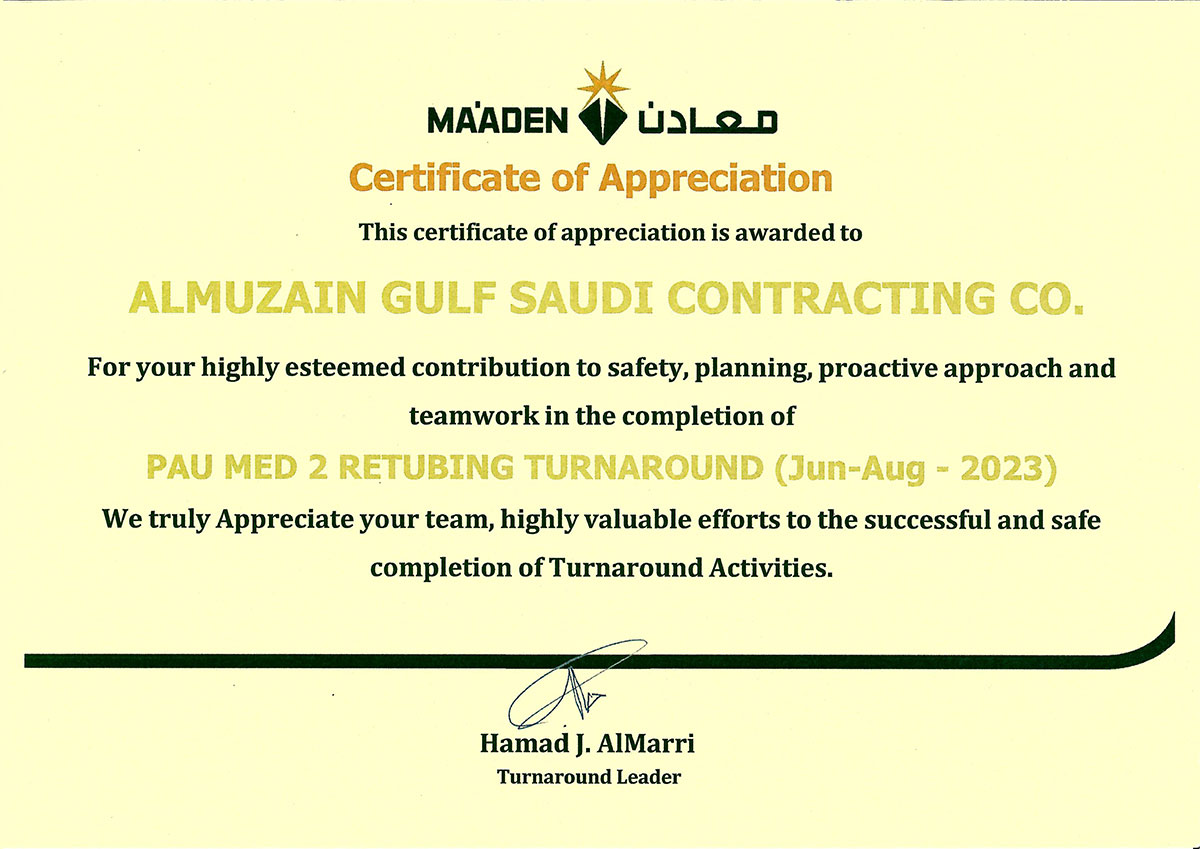 MA'ADEN معادن

Certificate of Appreciation

This certificate of appreciation is awarded to

ALMUZAIN GULF SAUDI CONTRACTING CO.

For your highly esteemed contribution to safety, planning, proactive approach and teamwork in the completion of

PAU MED 2 RETUBING TURNAROUND (Jun-Aug - 2023)

We truly Appreciate your team, highly valuable efforts to the successful and safe completion of Turnaround Activities.

Hamad J. AlMarri
Turnaround Leader